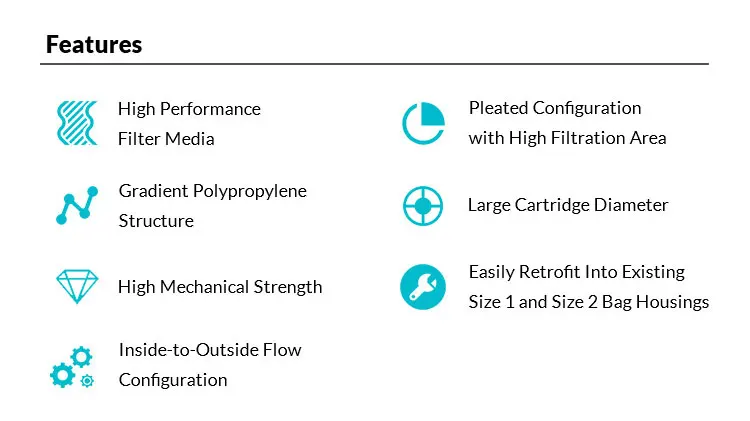 Features

High Performance Filter Media

Gradient Polypropylene Structure

High Mechanical Strength

Inside-to-Outside Flow Configuration

Pleated Configuration with High Filtration Area

Large Cartridge Diameter

Easily Retrofit Into Existing Size 1 and Size 2 Bag Housings